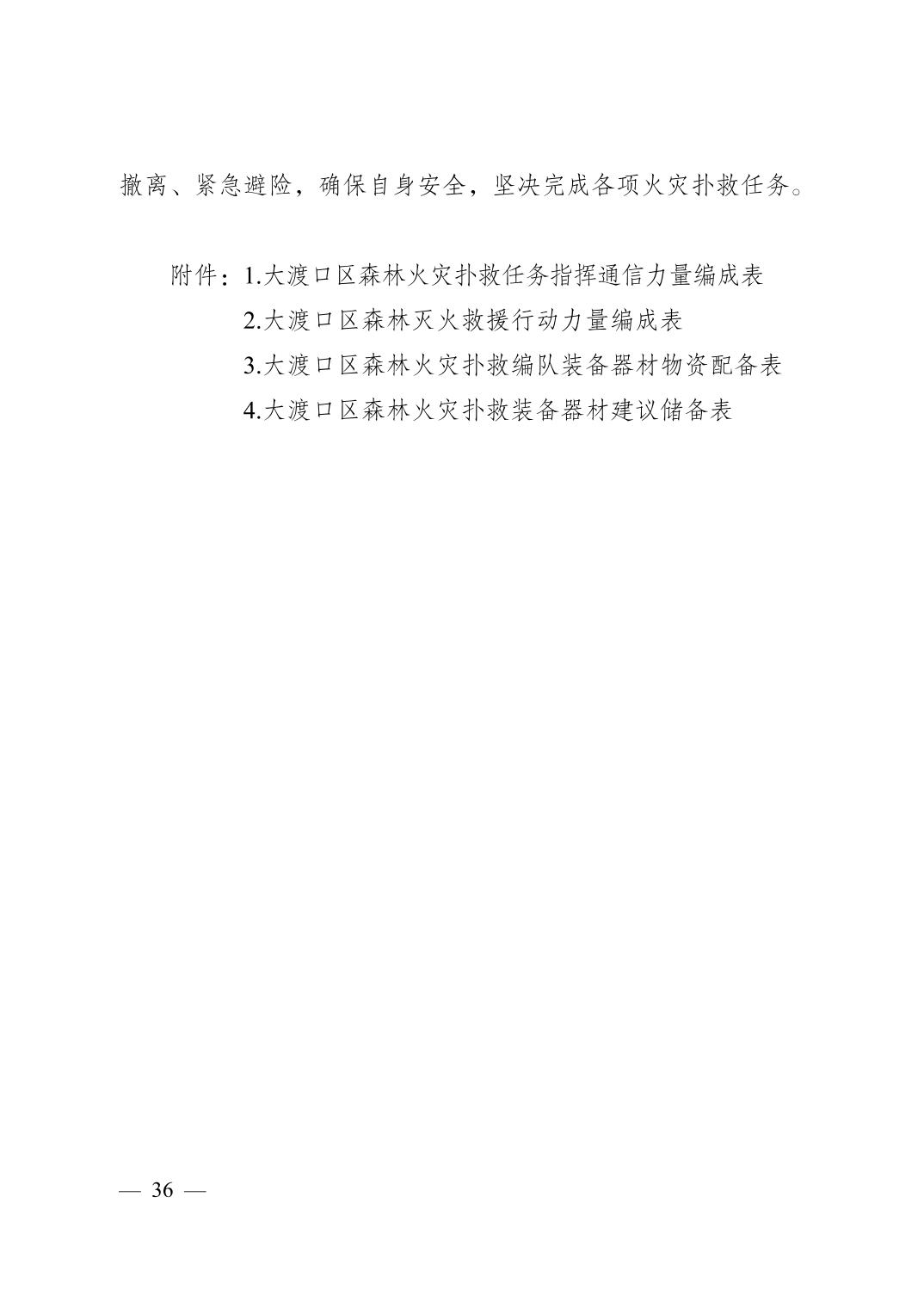 撤离、紧急避险，确保自身安全，坚决完成各项火灾扑救任务。

附件：1.大渡口区森林火灾扑救任务指挥通信力量编成表
2.大渡口区森林灭火救援行动力量编成表
3.大渡口区森林火灾扑救编队装备器材物资配备表
4.大渡口区森林火灾扑救装备器材建议储备表

— 36 —